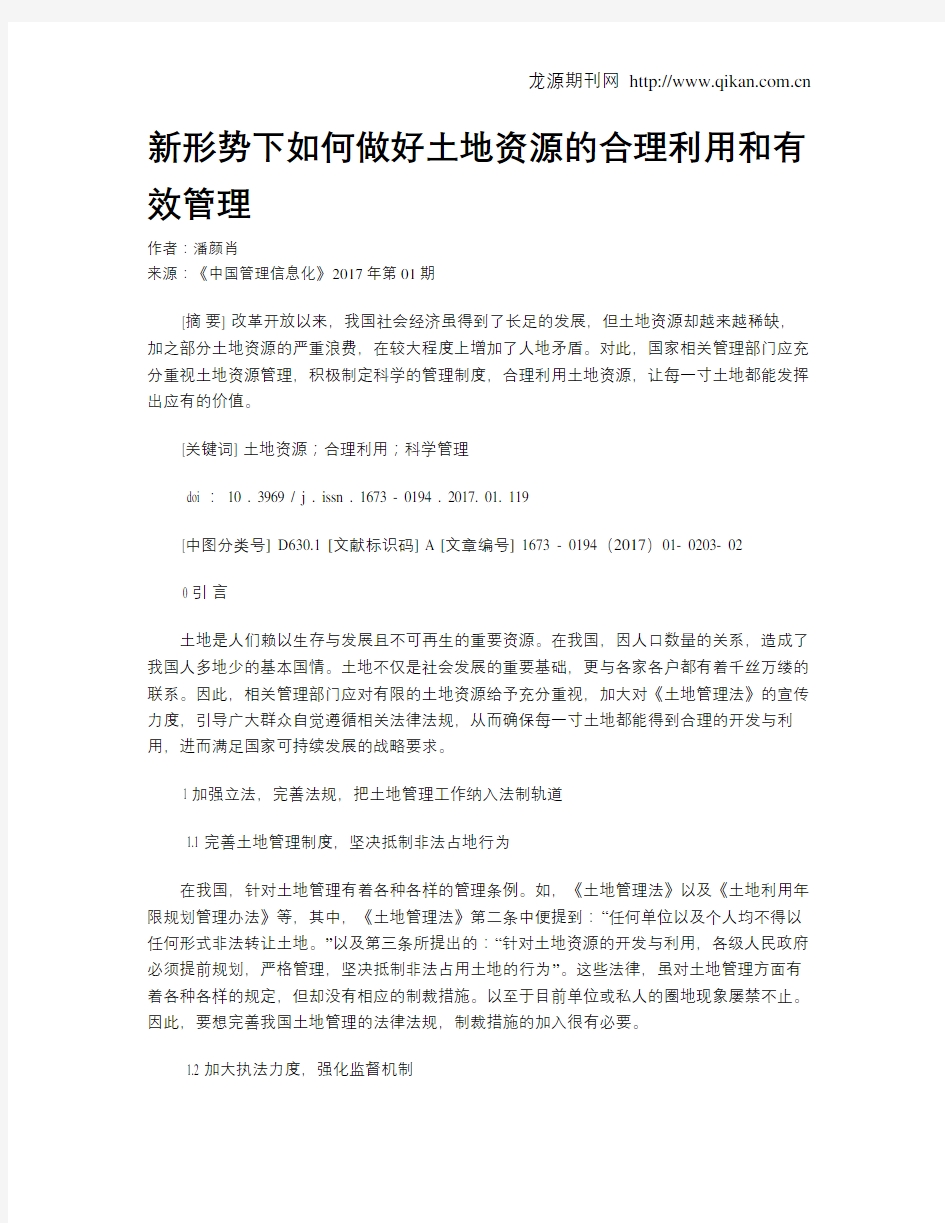 龙源期刊网 http://www.qikan.com.cn

新形势下如何做好土地资源的合理利用和有效管理

作者：潘颜肖
来源：《中国管理信息化》2017年第01期

[摘 要] 改革开放以来，我国社会经济虽得到了长足的发展，但土地资源却越来越稀缺，加之部分土地资源的严重浪费，在较大程度上增加了人地矛盾。对此，国家相关管理部门应充分重视土地资源管理，积极制定科学的管理制度，合理利用土地资源，让每一寸土地都能发挥出应有的价值。

[关键词] 土地资源；合理利用；科学管理

doi ： 10 . 3969 / j . issn . 1673 - 0194 . 2017. 01. 119

[中图分类号] D630.1 [文献标识码] A [文章编号] 1673 - 0194（2017）01- 0203- 02

0 引 言

土地是人们赖以生存与发展且不可再生的重要资源。在我国，因人口数量的关系，造成了我国人多地少的基本国情。土地不仅是社会发展的重要基础，更与各家各户都有着千丝万缕的联系。因此，相关管理部门应对有限的土地资源给予充分重视，加大对《土地管理法》的宣传力度，引导广大群众自觉遵循相关法律法规，从而确保每一寸土地都能得到合理的开发与利用，进而满足国家可持续发展的战略要求。

1 加强立法，完善法规，把土地管理工作纳入法制轨道

1.1 完善土地管理制度，坚决抵制非法占地行为

在我国，针对土地管理有着各种各样的管理条例。如，《土地管理法》以及《土地利用年限规划管理办法》等，其中，《土地管理法》第二条中便提到：“任何单位以及个人均不得以任何形式非法转让土地。”以及第三条所提出的：“针对土地资源的开发与利用，各级人民政府必须提前规划，严格管理，坚决抵制非法占用土地的行为”。这些法律，虽对土地管理方面有着各种各样的规定，但却没有相应的制裁措施。以至于目前单位或私人的圈地现象屡禁不止。因此，要想完善我国土地管理的法律法规，制裁措施的加入很有必要。

1.2 加大执法力度，强化监督机制